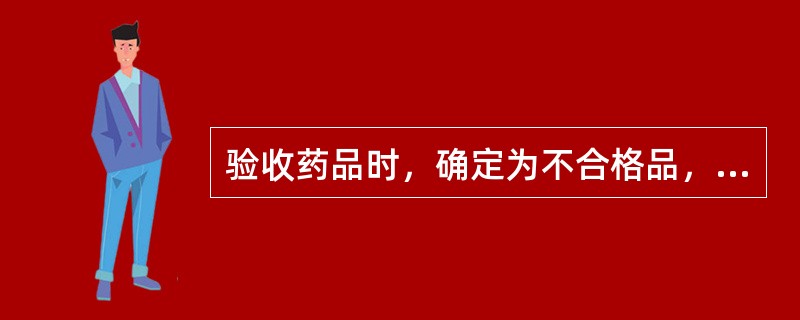 验收药品时，确定为不合格品，...